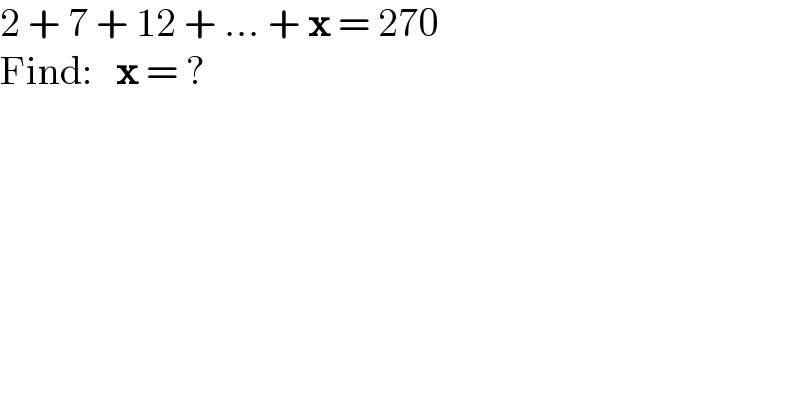 $2 + 7 + 12 + ... + \mathbf{x} = 270$

Find: $\mathbf{x} = ?$